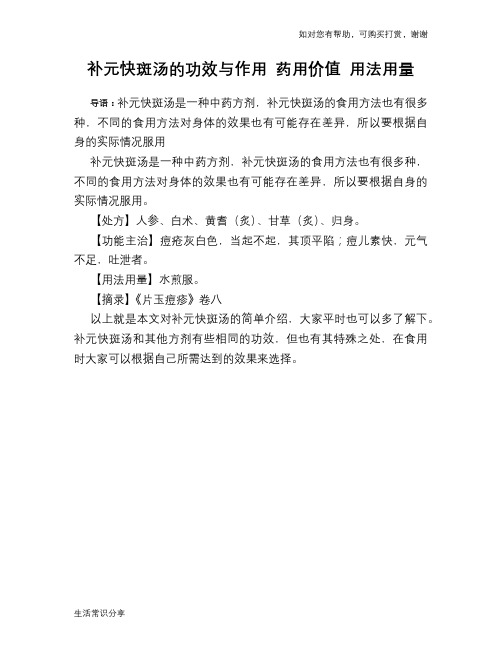 如对您有帮助，可购买打赏，谢谢

补元快斑汤的功效与作用 药用价值 用法用量

导语：补元快斑汤是一种中药方剂，补元快斑汤的食用方法也有很多种，不同的食用方法对身体的效果也有可能存在差异，所以要根据自身的实际情况服用

补元快斑汤是一种中药方剂，补元快斑汤的食用方法也有很多种，不同的食用方法对身体的效果也有可能存在差异，所以要根据自身的实际情况服用。

【处方】人参、白术、黄耆（炙）、甘草（炙）、归身。

【功能主治】痘疮灰白色，当起不起，其顶平陷；痘儿素快，元气不足，吐泄者。

【用法用量】水煎服。

【摘录】《片玉痘疹》卷八

以上就是本文对补元快斑汤的简单介绍，大家平时也可以多了解下。补元快斑汤和其他方剂有些相同的功效，但也有其特殊之处，在食用时大家可以根据自己所需达到的效果来选择。

生活常识分享